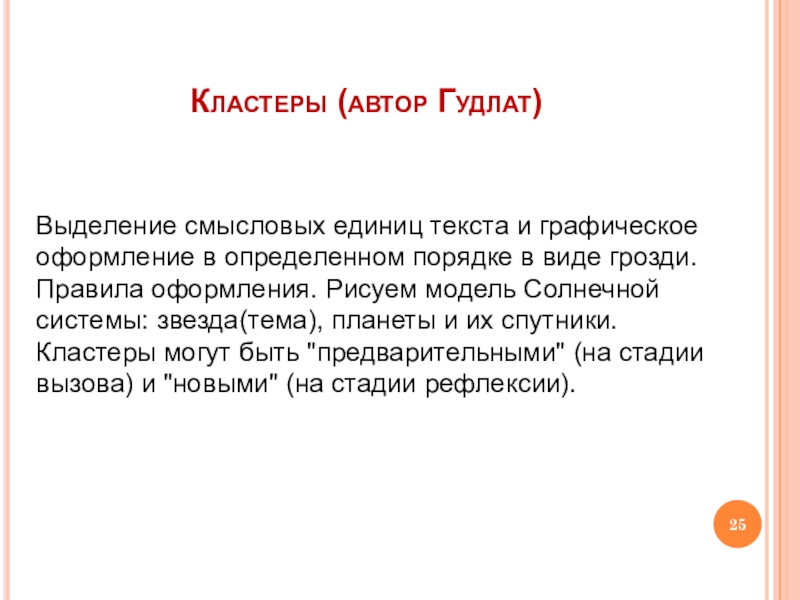 Кластеры (автор Гудлат)

Выделение смысловых единиц текста и графическое оформление в определенном порядке в виде грозди. Правила оформления. Рисуем модель Солнечной системы: звезда(тема), планеты и их спутники. Кластеры могут быть "предварительными" (на стадии вызова) и "новыми" (на стадии рефлексии).

25